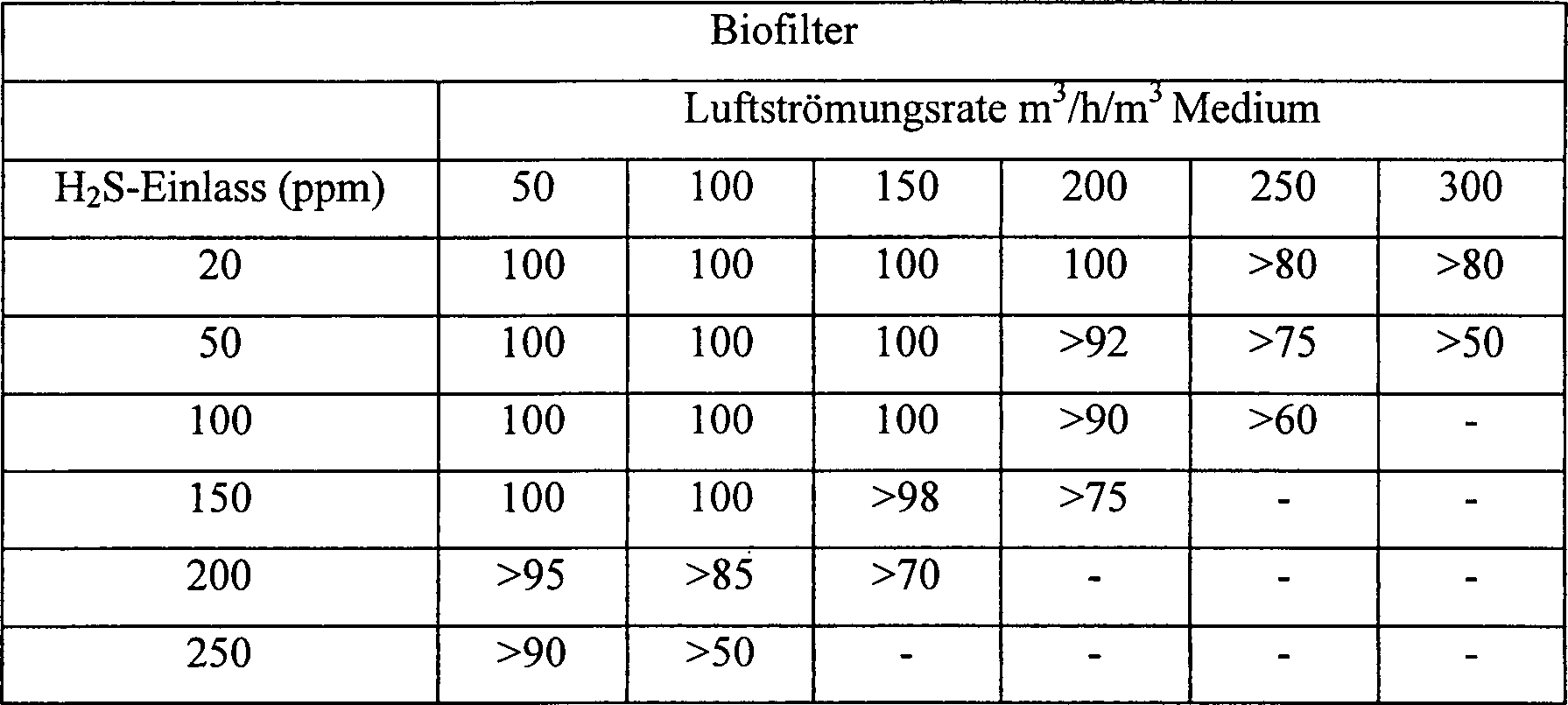 | Biofilter | | | | | | |
|---|---|---|---|---|---|---|
| | Luftströmungsrate $m^3/h/m^3$ Medium | | | | | |
| $H_2S$-Einlass (ppm) | 50 | 100 | 150 | 200 | 250 | 300 |
| 20 | 100 | 100 | 100 | 100 | >80 | >80 |
| 50 | 100 | 100 | 100 | >92 | >75 | >50 |
| 100 | 100 | 100 | 100 | >90 | >60 | - |
| 150 | 100 | 100 | >98 | >75 | - | - |
| 200 | >95 | >85 | >70 | - | - | - |
| 250 | >90 | >50 | - | - | - | - |